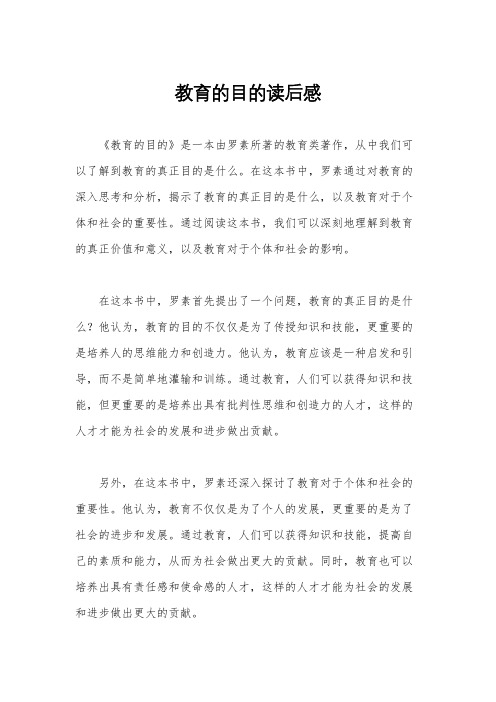 教育的目的读后感

《教育的目的》是一本由罗素所著的教育类著作，从中我们可以了解到教育的真正目的是什么。在这本书中，罗素通过对教育的深入思考和分析，揭示了教育的真正目的是什么，以及教育对于个体和社会的重要性。通过阅读这本书，我们可以深刻地理解到教育的真正价值和意义，以及教育对于个体和社会的影响。

在这本书中，罗素首先提出了一个问题，教育的真正目的是什么？他认为，教育的目的不仅仅是为了传授知识和技能，更重要的是培养人的思维能力和创造力。他认为，教育应该是一种启发和引导，而不是简单地灌输和训练。通过教育，人们可以获得知识和技能，但更重要的是培养出具有批判性思维和创造力的人才，这样的人才才能为社会的发展和进步做出贡献。

另外，在这本书中，罗素还深入探讨了教育对于个体和社会的重要性。他认为，教育不仅仅是为了个人的发展，更重要的是为了社会的进步和发展。通过教育，人们可以获得知识和技能，提高自己的素质和能力，从而为社会做出更大的贡献。同时，教育也可以培养出具有责任感和使命感的人才，这样的人才才能为社会的发展和进步做出更大的贡献。